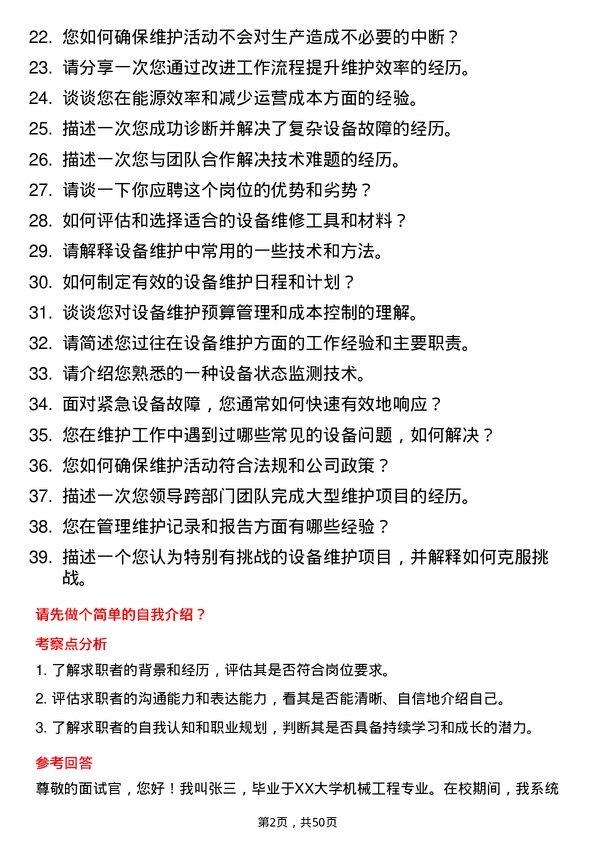 22. 您如何确保维护活动不会对生产造成不必要的中断？

23. 请分享一次您通过改进工作流程提升维护效率的经历。

24. 谈谈您在能源效率和减少运营成本方面的经验。

25. 描述一次您成功诊断并解决了复杂设备故障的经历。

26. 描述一次您与团队合作解决技术难题的经历。

27. 请谈一下你应聘这个岗位的优势和劣势？

28. 如何评估和选择适合的设备维修工具和材料？

29. 请解释设备维护中常用的一些技术和方法。

30. 如何制定有效的设备维护日程和计划？

31. 谈谈您对设备维护预算管理和成本控制的理解。

32. 请简述您过往在设备维护方面的工作经验和主要职责。

33. 请介绍您熟悉的一种设备状态监测技术。

34. 面对紧急设备故障，您通常如何快速有效地响应？

35. 您在维护工作中遇到过哪些常见的设备问题，如何解决？

36. 您如何确保维护活动符合法规和公司政策？

37. 描述一次您领导跨部门团队完成大型维护项目的经历。

38. 您在管理维护记录和报告方面有哪些经验？

39. 描述一个您认为特别有挑战的设备维护项目，并解释如何克服挑战。

请先做个简单的自我介绍？

考察点分析

1. 了解求职者的背景和经历，评估其是否符合岗位要求。

2. 评估求职者的沟通能力和表达能力，看其是否能清晰、自信地介绍自己。

3. 了解求职者的自我认知和职业规划，判断其是否具备持续学习和成长的潜力。

参考回答

尊敬的面试官，您好！我叫张三，毕业于XX大学机械工程专业。在校期间，我系统

第2页，共50页